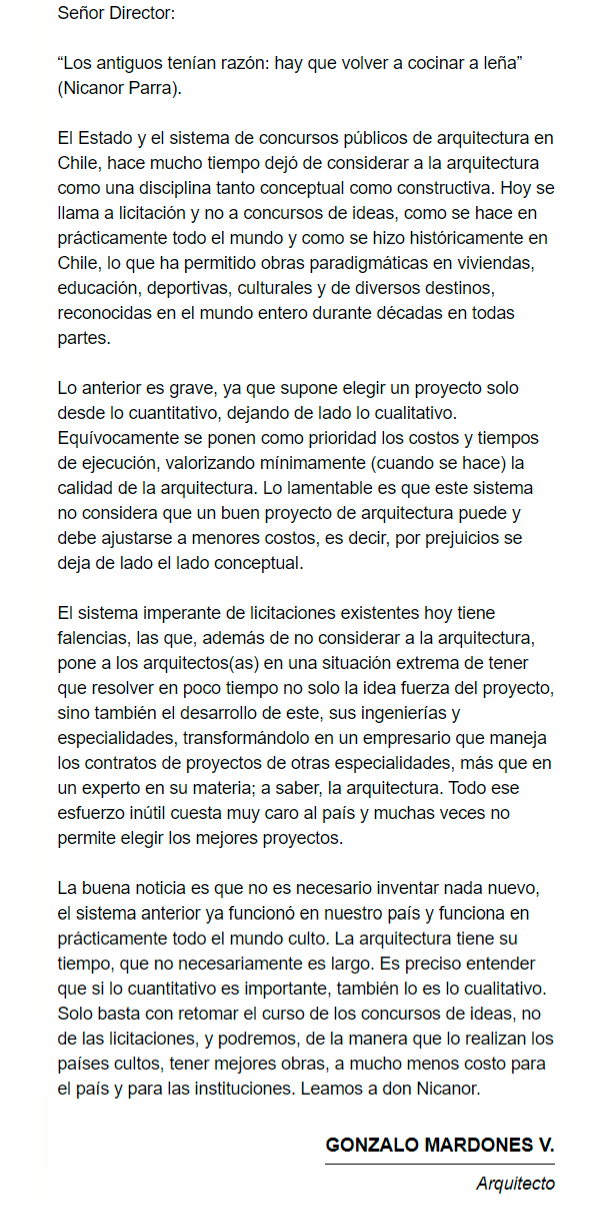 Señor Director:

“Los antiguos tenían razón: hay que volver a cocinar a leña” (Nicanor Parra).

El Estado y el sistema de concursos públicos de arquitectura en Chile, hace mucho tiempo dejó de considerar a la arquitectura como una disciplina tanto conceptual como constructiva. Hoy se llama a licitación y no a concursos de ideas, como se hace en prácticamente todo el mundo y como se hizo históricamente en Chile, lo que ha permitido obras paradigmáticas en viviendas, educación, deportivas, culturales y de diversos destinos, reconocidas en el mundo entero durante décadas en todas partes.

Lo anterior es grave, ya que supone elegir un proyecto solo desde lo cuantitativo, dejando de lado lo cualitativo. Equívocamente se ponen como prioridad los costos y tiempos de ejecución, valorizando mínimamente (cuando se hace) la calidad de la arquitectura. Lo lamentable es que este sistema no considera que un buen proyecto de arquitectura puede y debe ajustarse a menores costos, es decir, por prejuicios se deja de lado el lado conceptual.

El sistema imperante de licitaciones existentes hoy tiene falencias, las que, además de no considerar a la arquitectura, pone a los arquitectos(as) en una situación extrema de tener que resolver en poco tiempo no solo la idea fuerza del proyecto, sino también el desarrollo de este, sus ingenierías y especialidades, transformándolo en un empresario que maneja los contratos de proyectos de otras especialidades, más que en un experto en su materia; a saber, la arquitectura. Todo ese esfuerzo inútil cuesta muy caro al país y muchas veces no permite elegir los mejores proyectos.

La buena noticia es que no es necesario inventar nada nuevo, el sistema anterior ya funcionó en nuestro país y funciona en prácticamente todo el mundo culto. La arquitectura tiene su tiempo, que no necesariamente es largo. Es preciso entender que si lo cuantitativo es importante, también lo es lo cualitativo. Solo basta con retomar el curso de los concursos de ideas, no de las licitaciones, y podremos, de la manera que lo realizan los países cultos, tener mejores obras, a mucho menos costo para el país y para las instituciones. Leamos a don Nicanor.

GONZALO MARDONES V.

Arquitecto